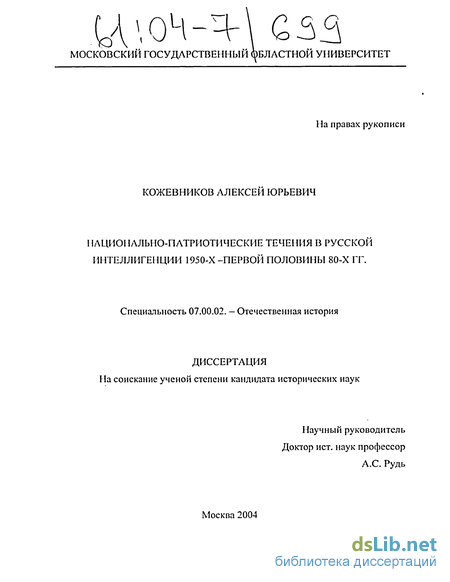 61:04-7/699

МОСКОВСКИЙ ГОСУДАРСТВЕННЫЙ ОБЛАСТНОЙ УНИВЕРСИТЕТ

На правах рукописи

КОЖЕВНИКОВ АЛЕКСЕЙ ЮРЬЕВИЧ

НАЦИОНАЛЬНО-ПАТРИОТИЧЕСКИЕ ТЕЧЕНИЯ В РУССКОЙ ИНТЕЛЛИГЕНЦИИ 1950-Х –ПЕРВОЙ ПОЛОВИНЫ 80-Х ГГ.

Специальность 07.00.02. – Отечественная история

ДИССЕРТАЦИЯ

На соискание ученой степени кандидата исторических наук

Научный руководитель
Доктор ист. наук профессор
А.С. Рудь

Москва 2004

dsLib.net
библиотека диссертаций